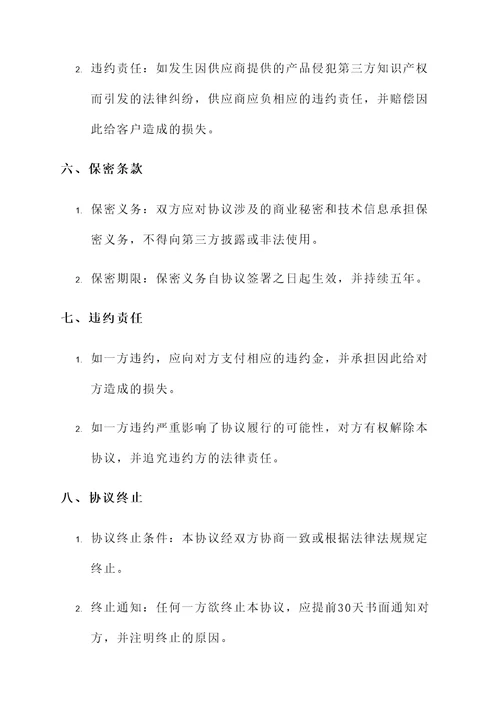 2. 违约责任：如发生因供应商提供的产品侵犯第三方知识产权而引发的法律纠纷，供应商应负相应的违约责任，并赔偿因此给客户造成的损失。

六、保密条款

1. 保密义务：双方应对协议涉及的商业秘密和技术信息承担保密义务，不得向第三方披露或非法使用。

2. 保密期限：保密义务自协议签署之日起生效，并持续五年。

七、违约责任

1. 如一方违约，应向对方支付相应的违约金，并承担因此给对方造成的损失。

2. 如一方违约严重影响了协议履行的可能性，对方有权解除本协议，并追究违约方的法律责任。

八、协议终止

1. 协议终止条件：本协议经双方协商一致或根据法律法规规定终止。

2. 终止通知：任何一方欲终止本协议，应提前30天书面通知对方，并注明终止的原因。